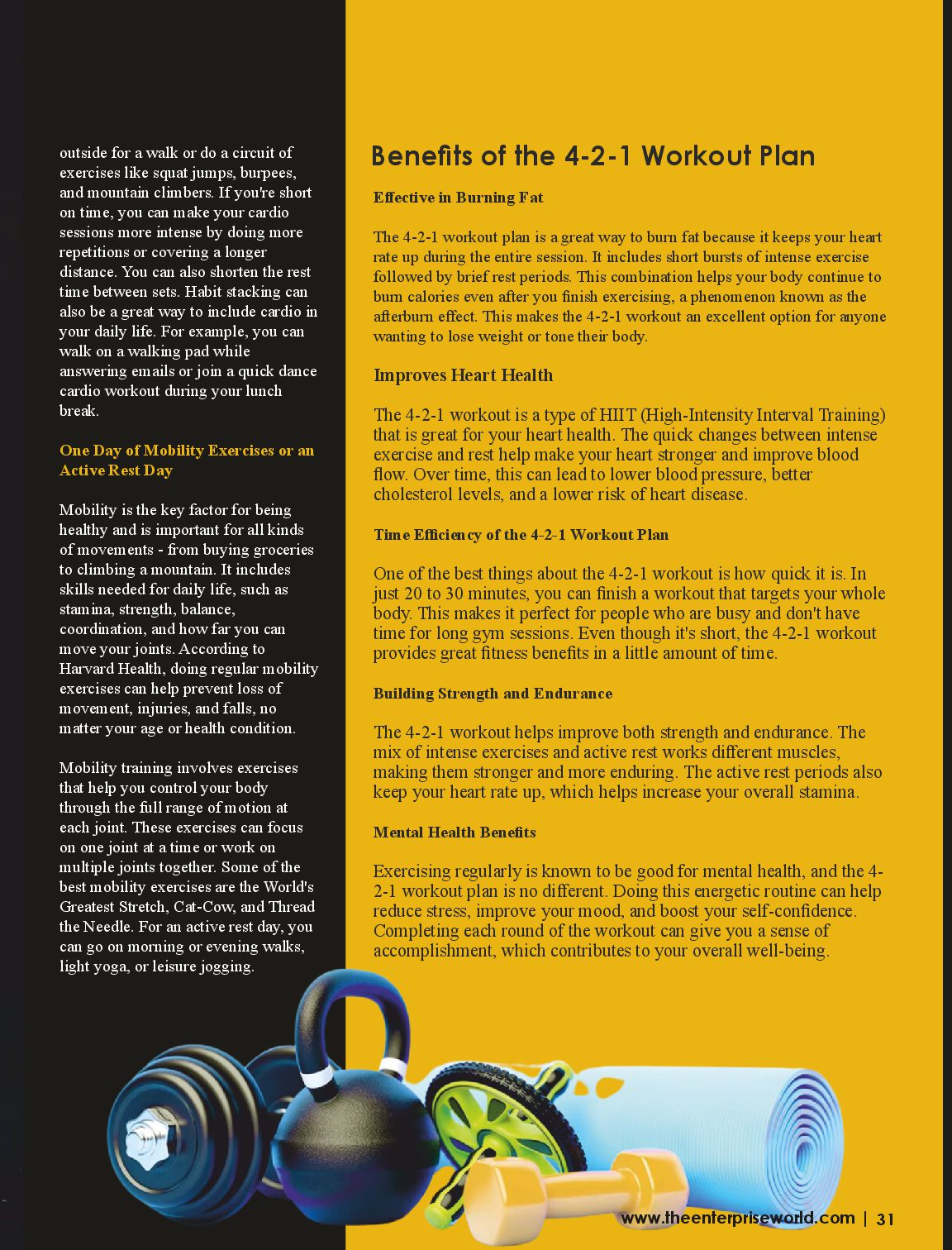 outside for a walk or do a circuit of exercises like squat jumps, burpees, and mountain climbers. If you're short on time, you can make your cardio sessions more intense by doing more repetitions or covering a longer distance. You can also shorten the rest time between sets. Habit stacking can also be a great way to include cardio in your daily life. For example, you can walk on a walking pad while answering emails or join a quick dance cardio workout during your lunch break.

One Day of Mobility Exercises or an Active Rest Day

Mobility is the key factor for being healthy and is important for all kinds of movements - from buying groceries to climbing a mountain. It includes skills needed for daily life, such as stamina, strength, balance, coordination, and how far you can move your joints. According to Harvard Health, doing regular mobility exercises can help prevent loss of movement, injuries, and falls, no matter your age or health condition.

Mobility training involves exercises that help you control your body through the full range of motion at each joint. These exercises can focus on one joint at a time or work on multiple joints together. Some of the best mobility exercises are the World's Greatest Stretch, Cat-Cow, and Thread the Needle. For an active rest day, you can go on morning or evening walks, light yoga, or leisure jogging.

Benefits of the 4-2-1 Workout Plan

Effective in Burning Fat

The 4-2-1 workout plan is a great way to burn fat because it keeps your heart rate up during the entire session. It includes short bursts of intense exercise followed by brief rest periods. This combination helps your body continue to burn calories even after you finish exercising, a phenomenon known as the afterburn effect. This makes the 4-2-1 workout an excellent option for anyone wanting to lose weight or tone their body.

Improves Heart Health

The 4-2-1 workout is a type of HIIT (High-Intensity Interval Training) that is great for your heart health. The quick changes between intense exercise and rest help make your heart stronger and improve blood flow. Over time, this can lead to lower blood pressure, better cholesterol levels, and a lower risk of heart disease.

Time Efficiency of the 4-2-1 Workout Plan

One of the best things about the 4-2-1 workout is how quick it is. In just 20 to 30 minutes, you can finish a workout that targets your whole body. This makes it perfect for people who are busy and don't have time for long gym sessions. Even though it's short, the 4-2-1 workout provides great fitness benefits in a little amount of time.

Building Strength and Endurance

The 4-2-1 workout helps improve both strength and endurance. The mix of intense exercises and active rest works different muscles, making them stronger and more enduring. The active rest periods also keep your heart rate up, which helps increase your overall stamina.

Mental Health Benefits

Exercising regularly is known to be good for mental health, and the 4-2-1 workout plan is no different. Doing this energetic routine can help reduce stress, improve your mood, and boost your self-confidence. Completing each round of the workout can give you a sense of accomplishment, which contributes to your overall well-being.

www.theenterpriseworld.com | 31